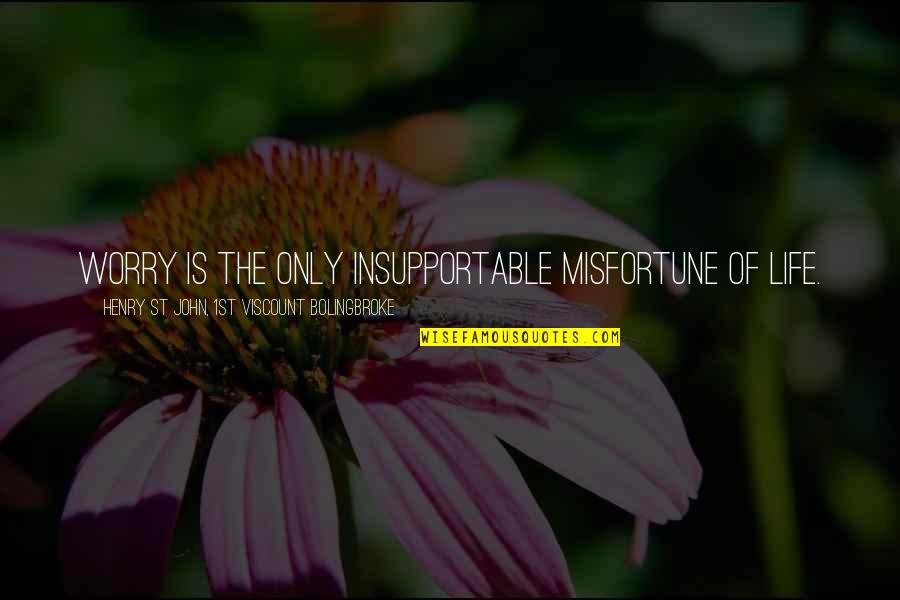 WORRY IS THE ONLY INSUPPORTABLE MISFORTUNE OF LIFE.

HENRY ST JOHN, 1ST VISCOUNT BOLINGBROKE

WISEFAMOUSQUOTES.COM